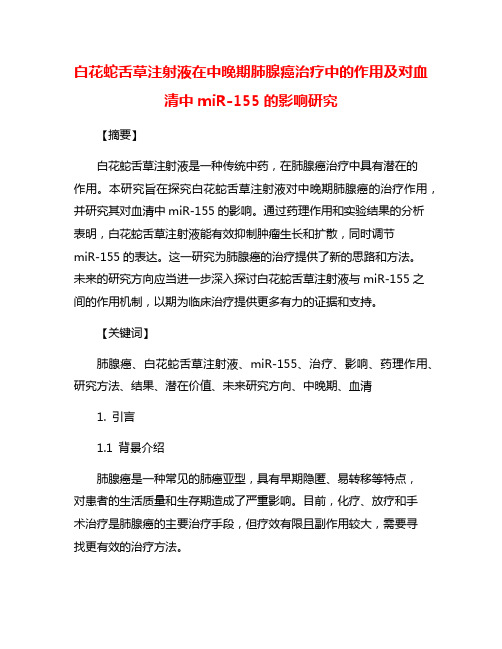 白花蛇舌草注射液在中晚期肺腺癌治疗中的作用及对血清中 miR-155 的影响研究

【摘要】

白花蛇舌草注射液是一种传统中药，在肺腺癌治疗中具有潜在的作用。本研究旨在探究白花蛇舌草注射液对中晚期肺腺癌的治疗作用，并研究其对血清中 miR-155 的影响。通过药理作用和实验结果的分析表明，白花蛇舌草注射液能有效抑制肿瘤生长和扩散，同时调节 miR-155 的表达。这一研究为肺腺癌的治疗提供了新的思路和方法。未来的研究方向应当进一步深入探讨白花蛇舌草注射液与 miR-155 之间的作用机制，以期为临床治疗提供更多有力的证据和支持。

【关键词】

肺腺癌、白花蛇舌草注射液、miR-155、治疗、影响、药理作用、研究方法、结果、潜在价值、未来研究方向、中晚期、血清

1. 引言

1.1 背景介绍

肺腺癌是一种常见的肺癌亚型，具有早期隐匿、易转移等特点，对患者的生活质量和生存期造成了严重影响。目前，化疗、放疗和手术治疗是肺腺癌的主要治疗手段，但疗效有限且副作用较大，需要寻找更有效的治疗方法。